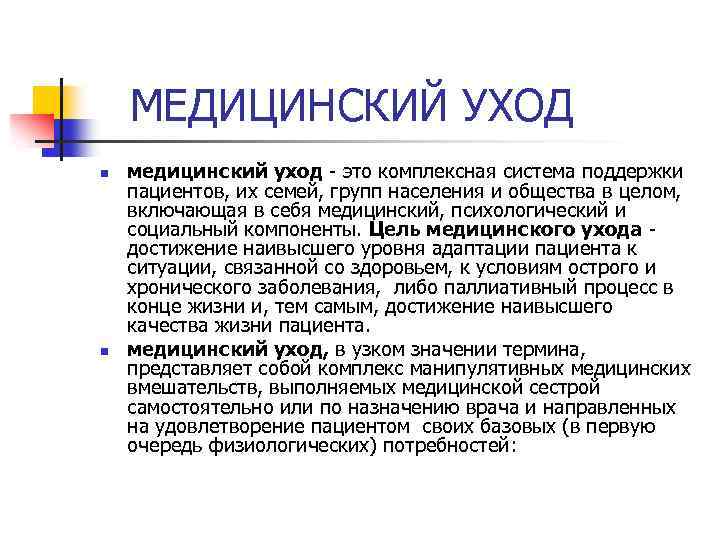 МЕДИЦИНСКИЙ УХОД

медицинский уход - это комплексная система поддержки пациентов, их семей, групп населения и общества в целом, включающая в себя медицинский, психологический и социальный компоненты. Цель медицинского ухода - достижение наивысшего уровня адаптации пациента к ситуации, связанной со здоровьем, к условиям острого и хронического заболевания, либо паллиативный процесс в конце жизни и, тем самым, достижение наивысшего качества жизни пациента.

медицинский уход, в узком значении термина, представляет собой комплекс манипулятивных медицинских вмешательств, выполняемых медицинской сестрой самостоятельно или по назначению врача и направленных на удовлетворение пациентом своих базовых (в первую очередь физиологических) потребностей: